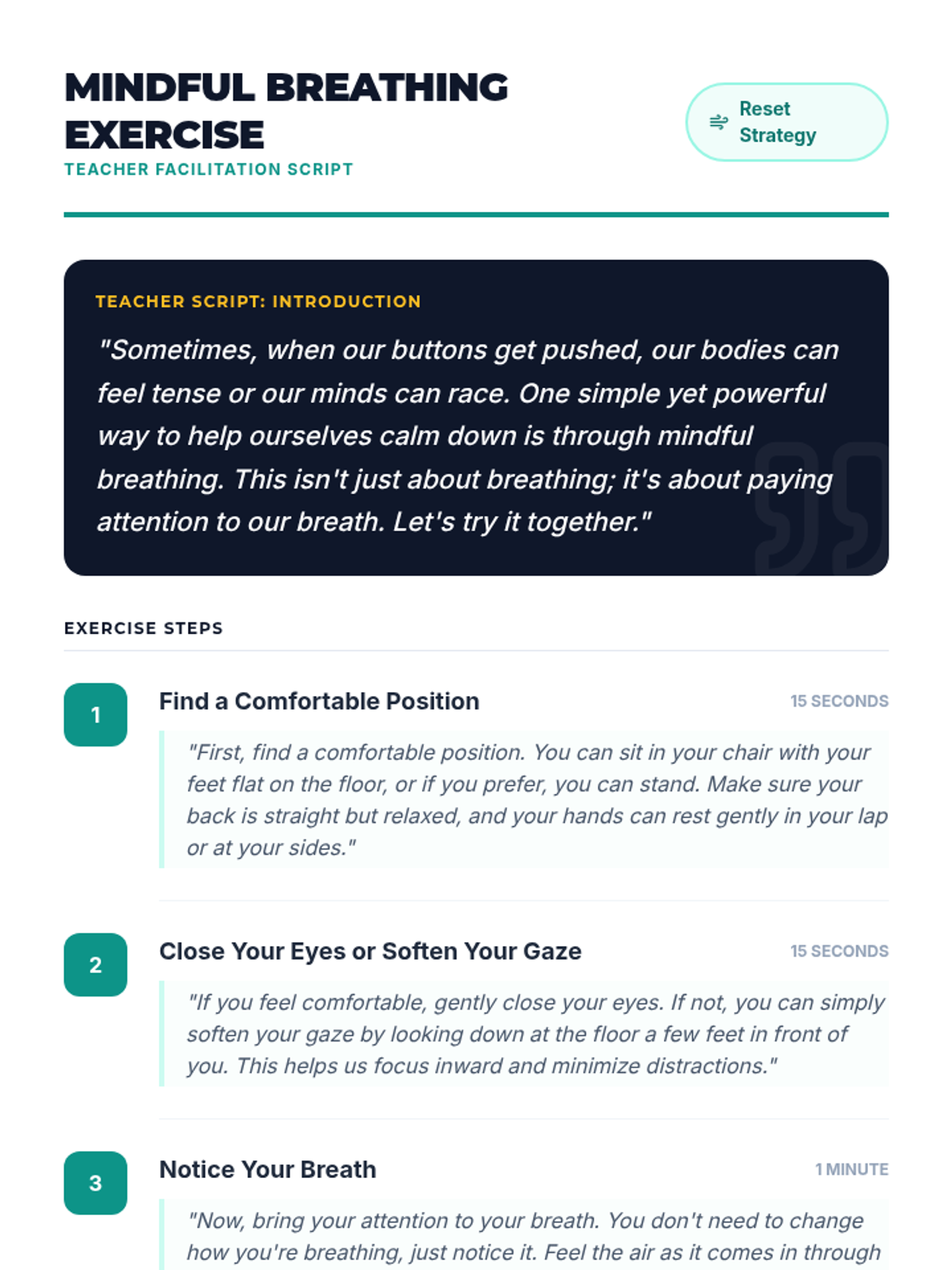 MINDFUL BREATHING EXERCISE
TEACHER FACILITATION SCRIPT

Reset Strategy

TEACHER SCRIPT: INTRODUCTION
"Sometimes, when our buttons get pushed, our bodies can feel tense or our minds can race. One simple yet powerful way to help ourselves calm down is through mindful breathing. This isn't just about breathing; it's about paying attention to our breath. Let's try it together."

EXERCISE STEPS

1
Find a Comfortable Position
15 SECONDS
"First, find a comfortable position. You can sit in your chair with your feet flat on the floor, or if you prefer, you can stand. Make sure your back is straight but relaxed, and your hands can rest gently in your lap or at your sides."

2
Close Your Eyes or Soften Your Gaze
15 SECONDS
"If you feel comfortable, gently close your eyes. If not, you can simply soften your gaze by looking down at the floor a few feet in front of you. This helps us focus inward and minimize distractions."

3
Notice Your Breath
1 MINUTE
"Now, bring your attention to your breath. You don't need to change how you're breathing, just notice it. Feel the air as it comes in through